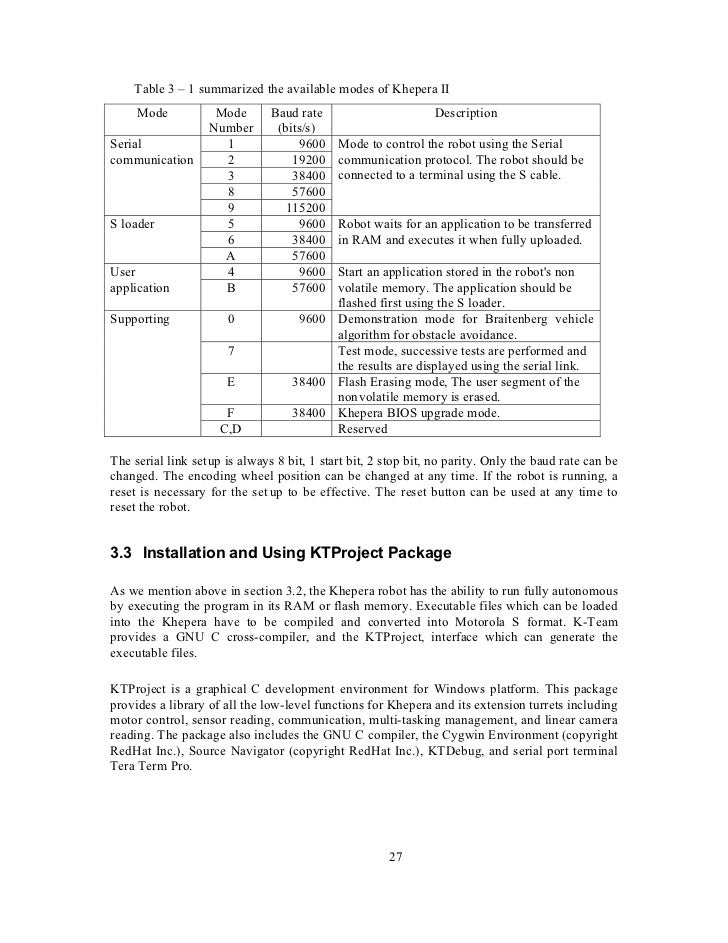 Table 3 – 1 summarized the available modes of Khepera II

| Mode | Mode Number | Baud rate (bits/s) | Description |
|---|---|---|---|
| Serial communication | 1 | 9600 | Mode to control the robot using the Serial communication protocol. The robot should be connected to a terminal using the S cable. |
| | 2 | 19200 | |
| | 3 | 38400 | |
| | 8 | 57600 | |
| | 9 | 115200 | |
| S loader | 5 | 9600 | Robot waits for an application to be transferred in RAM and executes it when fully uploaded. |
| | 6 | 38400 | |
| | A | 57600 | |
| User application | 4 | 9600 | Start an application stored in the robot's non volatile memory. The application should be flashed first using the S loader. |
| | B | 57600 | |
| Supporting | 0 | 9600 | Demonstration mode for Braitenberg vehicle algorithm for obstacle avoidance. |
| | 7 | | Test mode, successive tests are performed and the results are displayed using the serial link. |
| | E | 38400 | Flash Erasing mode, The user segment of the nonvolatile memory is erased. |
| | F | 38400 | Khepera BIOS upgrade mode. |
| | C,D | | Reserved |

The serial link setup is always 8 bit, 1 start bit, 2 stop bit, no parity. Only the baud rate can be changed. The encoding wheel position can be changed at any time. If the robot is running, a reset is necessary for the setup to be effective. The reset button can be used at any time to reset the robot.

3.3 Installation and Using KTProject Package

As we mention above in section 3.2, the Khepera robot has the ability to run fully autonomous by executing the program in its RAM or flash memory. Executable files which can be loaded into the Khepera have to be compiled and converted into Motorola S format. K-Team provides a GNU C cross-compiler, and the KTProject, interface which can generate the executable files.

KTProject is a graphical C development environment for Windows platform. This package provides a library of all the low-level functions for Khepera and its extension turrets including motor control, sensor reading, communication, multi-tasking management, and linear camera reading. The package also includes the GNU C compiler, the Cygwin Environment (copyright RedHat Inc.), Source Navigator (copyright RedHat Inc.), KTDebug, and serial port terminal Tera Term Pro.

27